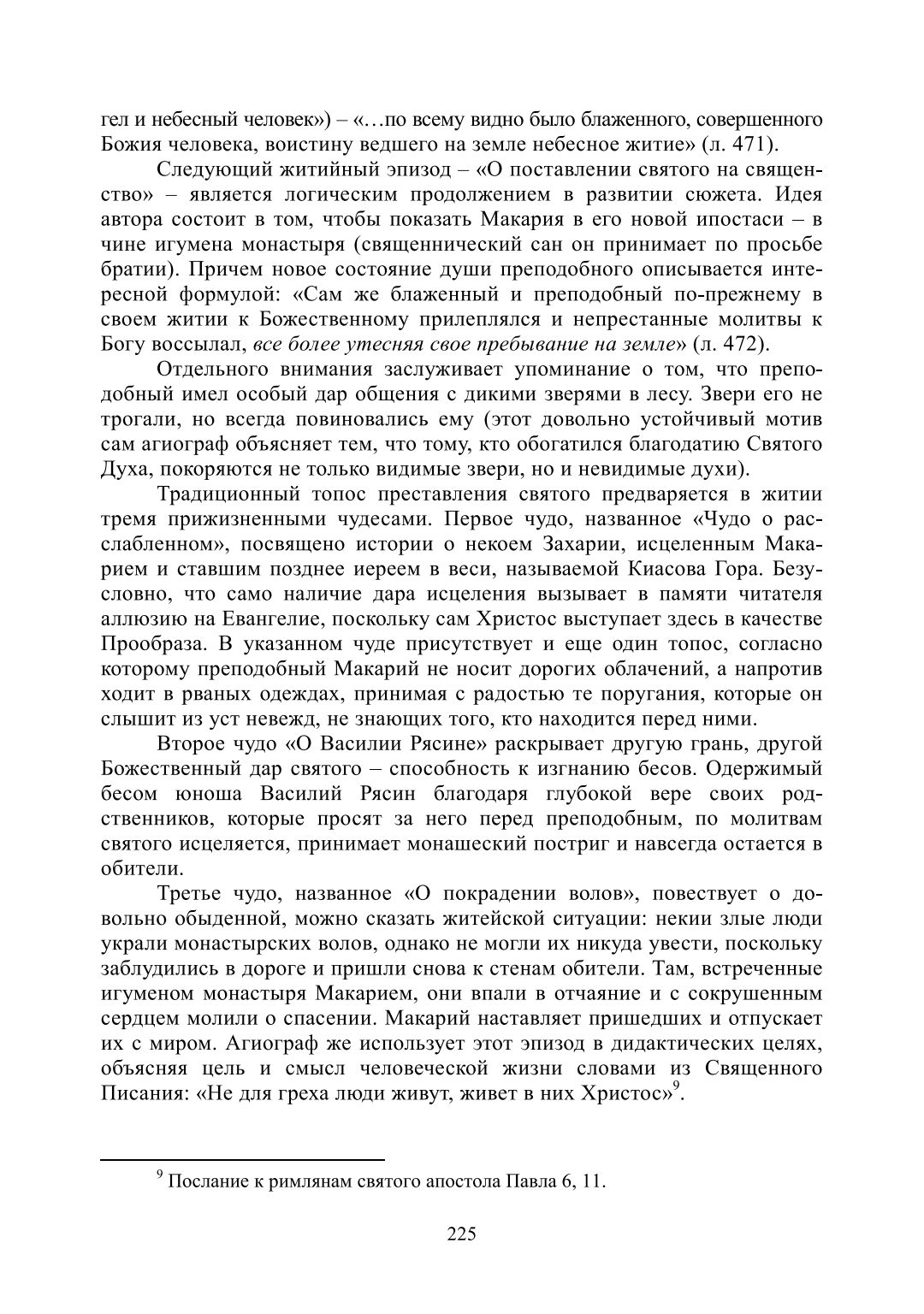 гел и небесный человек») – «…по всему видно было блаженного, совершенного Божия человека, воистину ведшего на земле небесное житие» (л. 471).

Следующий житийный эпизод – «О поставлении святого на священство» – является логическим продолжением в развитии сюжета. Идея автора состоит в том, чтобы показать Макария в его новой ипостаси – в чине игумена монастыря (священнический сан он принимает по просьбе братии). Причем новое состояние души преподобного описывается интересной формулой: «Сам же блаженный и преподобный по-прежнему в своем житии к Божественному прилеплялся и непрестанные молитвы к Богу воссылал, все более утесняя свое пребывание на земле» (л. 472).

Отдельного внимания заслуживает упоминание о том, что преподобный имел особый дар общения с дикими зверями в лесу. Звери его не трогали, но всегда повиновались ему (этот довольно устойчивый мотив сам агиограф объясняет тем, что тому, кто обогатился благодатию Святого Духа, покоряются не только видимые звери, но и невидимые духи).

Традиционный топос преставления святого предваряется в житии тремя прижизненными чудесами. Первое чудо, названное «Чудо о расслабленном», посвящено истории о некоем Захарии, исцеленным Макарием и ставшим позднее иереем в веси, называемой Киасова Гора. Безусловно, что само наличие дара исцеления вызывает в памяти читателя аллюзию на Евангелие, поскольку сам Христос выступает здесь в качестве Прообраза. В указанном чуде присутствует и еще один топос, согласно которому преподобный Макарий не носит дорогих облачений, а напротив ходит в рваных одеждах, принимая с радостью те поругания, которые он слышит из уст невежд, не знающих того, кто находится перед ними.

Второе чудо «О Василии Рясине» раскрывает другую грань, другой Божественный дар святого – способность к изгнанию бесов. Одержимый бесом юноша Василий Рясин благодаря глубокой вере своих родственников, которые просят за него перед преподобным, по молитвам святого исцеляется, принимает монашеский постриг и навсегда остается в обители.

Третье чудо, названное «О покрадении волов», повествует о довольно обыденной, можно сказать житейской ситуации: некии злые люди украли монастырских волов, однако не могли их никуда увести, поскольку заблудились в дороге и пришли снова к стенам обители. Там, встреченные игуменом монастыря Макарием, они впали в отчаяние и с сокрушенным сердцем молили о спасении. Макарий наставляет пришедших и отпускает их с миром. Агиограф же использует этот эпизод в дидактических целях, объясняя цель и смысл человеческой жизни словами из Священного Писания: «Не для греха люди живут, живет в них Христос»$^9$.

$^9$ Послание к римлянам святого апостола Павла 6, 11.

225